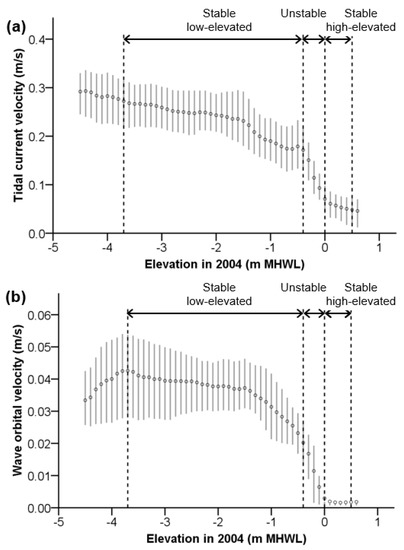 (a)

Stable low-elevated

Unstable

Stable high-elevated

Tidal current velocity (m/s)

0.4
0.3
0.2
0.1
0.0

-5 -4 -3 -2 -1 0 1

Elevation in 2004 (m MHWL)

(b)

Stable low-elevated

Unstable

Stable high-elevated

Wave orbital velocity (m/s)

0.06
0.05
0.04
0.03
0.02
0.01
0.00

-5 -4 -3 -2 -1 0 1

Elevation in 2004 (m MHWL)